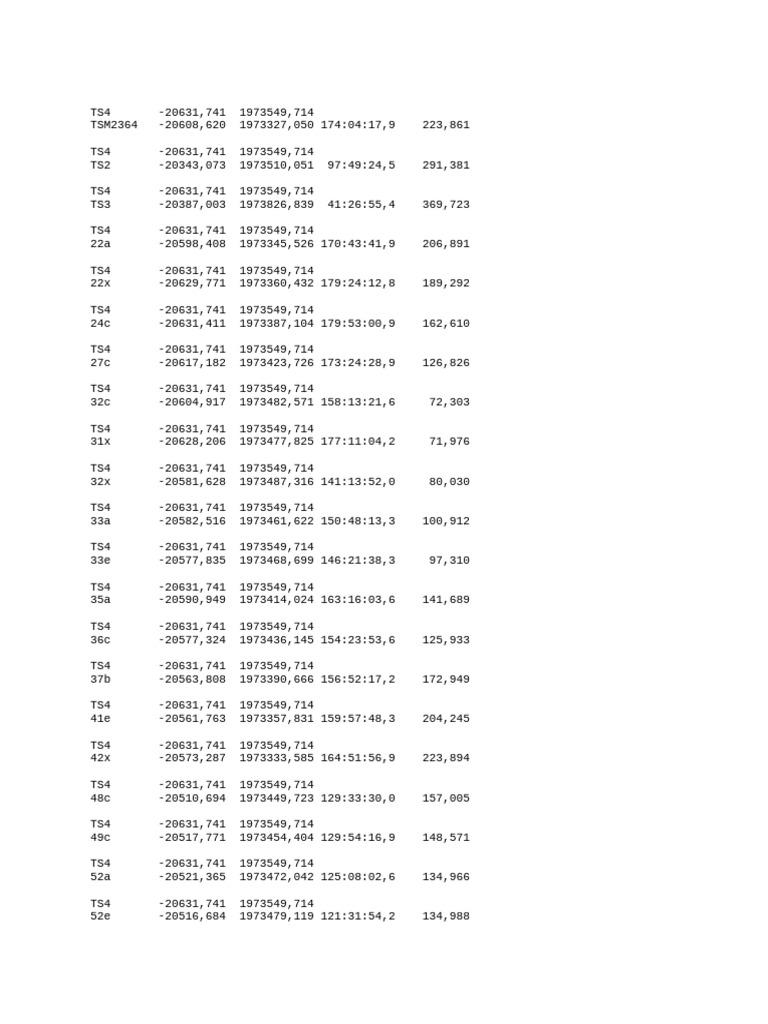 TS4 -20631,741 1973549,714
TSM2364 -20608,620 1973327,050 174:04:17,9 223,861

TS4 -20631,741 1973549,714
TS2 -20343,073 1973510,051 97:49:24,5 291,381

TS4 -20631,741 1973549,714
TS3 -20387,003 1973826,839 41:26:55,4 369,723

TS4 -20631,741 1973549,714
22a -20598,408 1973345,526 170:43:41,9 206,891

TS4 -20631,741 1973549,714
22x -20629,771 1973360,432 179:24:12,8 189,292

TS4 -20631,741 1973549,714
24c -20631,411 1973387,104 179:53:00,9 162,610

TS4 -20631,741 1973549,714
27c -20617,182 1973423,726 173:24:28,9 126,826

TS4 -20631,741 1973549,714
32c -20604,917 1973482,571 158:13:21,6 72,303

TS4 -20631,741 1973549,714
31x -20628,206 1973477,825 177:11:04,2 71,976

TS4 -20631,741 1973549,714
32x -20581,628 1973487,316 141:13:52,0 80,030

TS4 -20631,741 1973549,714
33a -20582,516 1973461,622 150:48:13,3 100,912

TS4 -20631,741 1973549,714
33e -20577,835 1973468,699 146:21:38,3 97,310

TS4 -20631,741 1973549,714
35a -20590,949 1973414,024 163:16:03,6 141,689

TS4 -20631,741 1973549,714
36c -20577,324 1973436,145 154:23:53,6 125,933

TS4 -20631,741 1973549,714
37b -20563,808 1973390,666 156:52:17,2 172,949

TS4 -20631,741 1973549,714
41e -20561,763 1973357,831 159:57:48,3 204,245

TS4 -20631,741 1973549,714
42x -20573,287 1973333,585 164:51:56,9 223,894

TS4 -20631,741 1973549,714
48c -20510,694 1973449,723 129:33:30,0 157,005

TS4 -20631,741 1973549,714
49c -20517,771 1973454,404 129:54:16,9 148,571

TS4 -20631,741 1973549,714
52a -20521,365 1973472,042 125:08:02,6 134,966

TS4 -20631,741 1973549,714
52e -20516,684 1973479,119 121:31:54,2 134,988